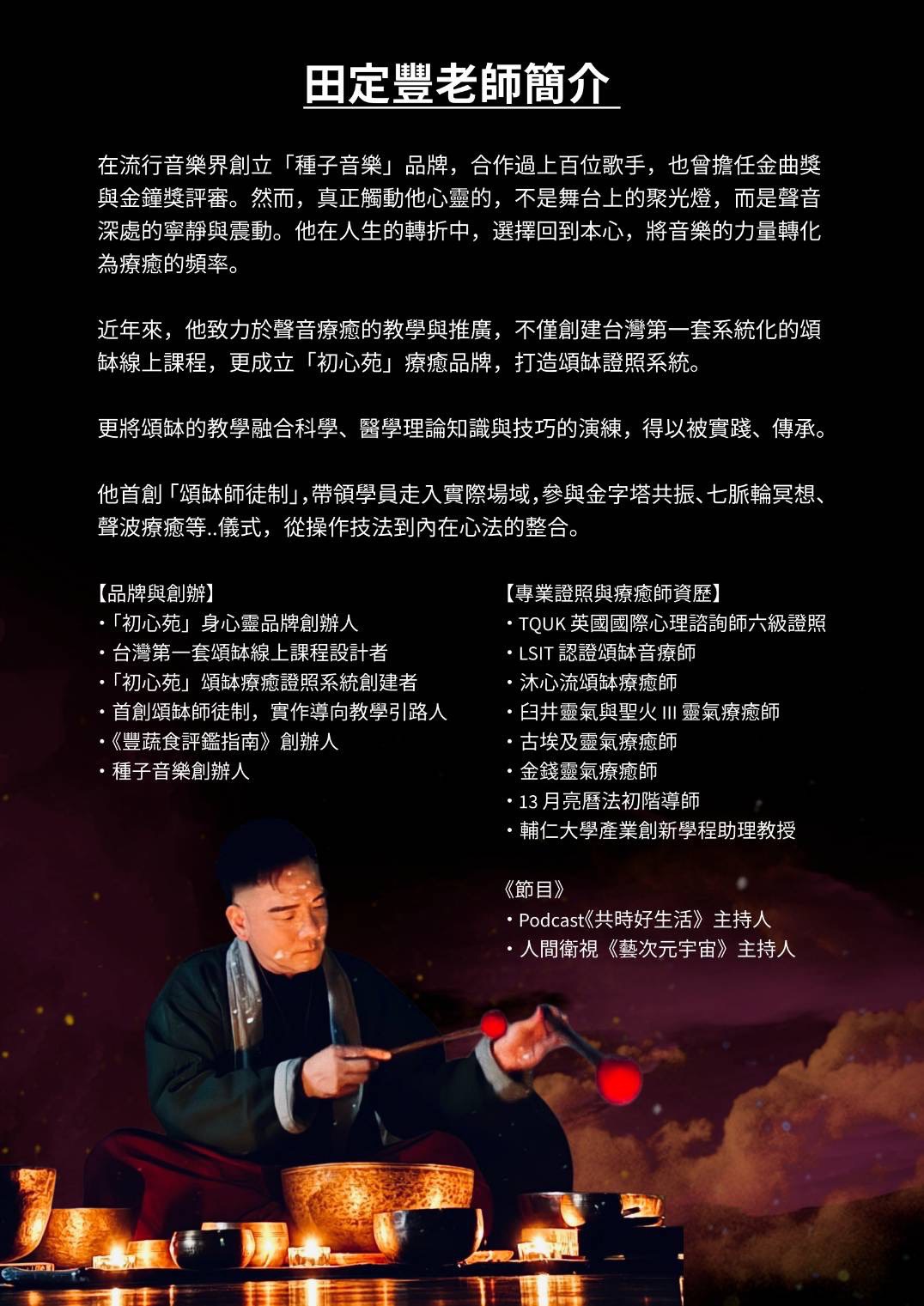 田定豐老師簡介

在流行音樂界創立「種子音樂」品牌，合作過上百位歌手，也曾擔任金曲獎與金鐘獎評審。然而，真正觸動他心靈的，不是舞台上的聚光燈，而是聲音深處的寧靜與震動。他在人生的轉折中，選擇回到本心，將音樂的力量轉化為療癒的頻率。

近年來，他致力於聲音療癒的教學與推廣，不僅創建台灣第一套系統化的頌缽線上課程，更成立「初心苑」療癒品牌，打造頌缽證照系統。

更將頌缽的教學融合科學、醫學理論知識與技巧的演練，得以被實踐、傳承。

他首創「頌缽師徒制」,帶領學員走入實際場域,參與金字塔共振、七脈輪冥想、聲波療癒等..儀式，從操作技法到內在心法的整合。

【品牌與創辦】
・「初心苑」身心靈品牌創辦人
・台灣第一套頌缽線上課程設計者
・「初心苑」頌缽療癒證照系統創建者
・首創頌缽師徒制，實作導向教學引路人
・《豐蔬食評鑑指南》創辦人
・種子音樂創辦人

【專業證照與療癒師資歷】
・TQUK 英國國際心理諮詢師六級證照
・LSIT 認證頌缽音療師
・沐心流頌缽療癒師
・臼井靈氣與聖火 III 靈氣療癒師
・古埃及靈氣療癒師
・金錢靈氣療癒師
・13 月亮曆法初階導師
・輔仁大學產業創新學程助理教授

《節目》
・Podcast《共時好生活》主持人
・人間衛視《藝次元宇宙》主持人